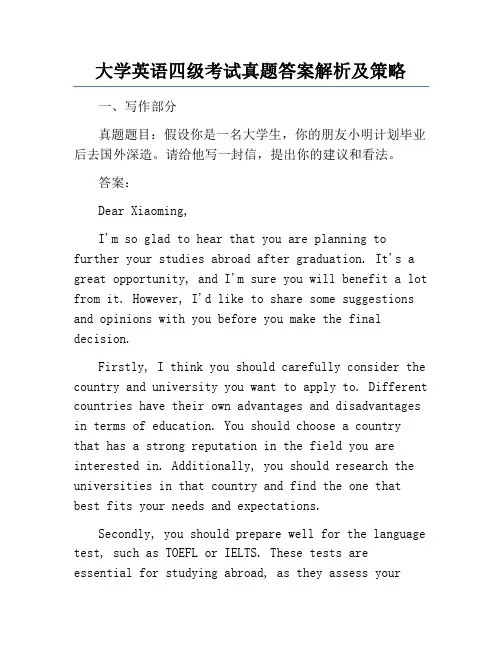 大学英语四级考试真题答案解析及策略

一、写作部分

真题题目：假设你是一名大学生，你的朋友小明计划毕业后去国外深造。请给他写一封信，提出你的建议和看法。

答案：

Dear Xiaoming,

I'm so glad to hear that you are planning to further your studies abroad after graduation. It's a great opportunity, and I'm sure you will benefit a lot from it. However, I'd like to share some suggestions and opinions with you before you make the final decision.

Firstly, I think you should carefully consider the country and university you want to apply to. Different countries have their own advantages and disadvantages in terms of education. You should choose a country that has a strong reputation in the field you are interested in. Additionally, you should research the universities in that country and find the one that best fits your needs and expectations.

Secondly, you should prepare well for the language test, such as TOEFL or IELTS. These tests are essential for studying abroad, as they assess your